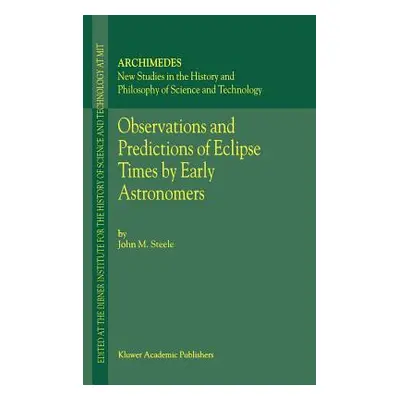 EDITED AT THE DIBNER INSTITUTE FOR THE HISTORY OF SCIENCE AND TECHNOLOGY AT MIT

ARCHIMEDES
New Studies in the History and Philosophy of Science and Technology

Observations and Predictions of Eclipse Times by Early Astronomers

by
John M. Steele

Kluwer Academic Publishers